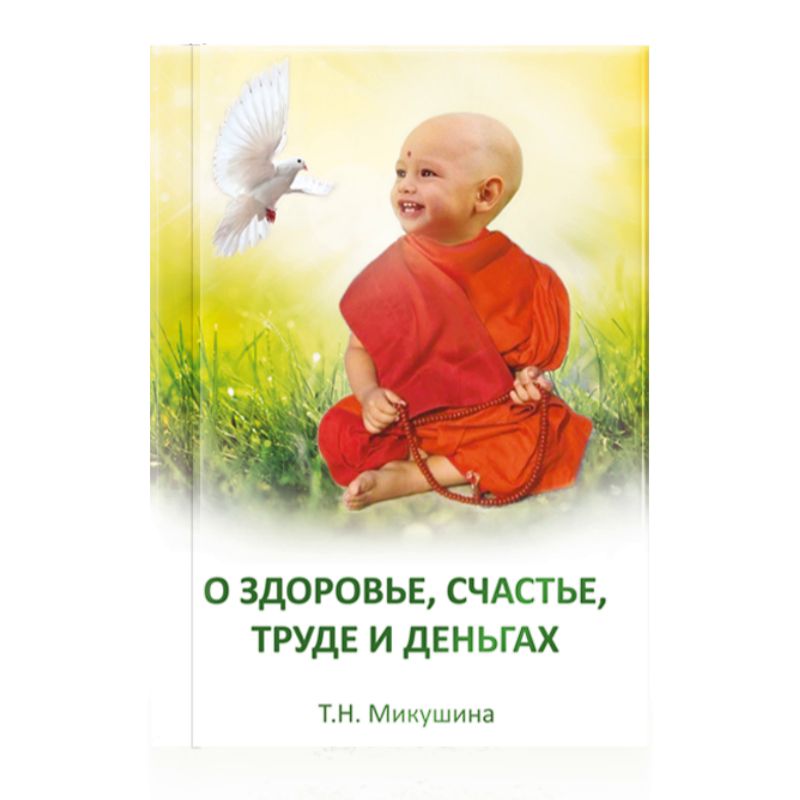 О ЗДОРОВЬЕ, СЧАСТЬЕ, ТРУДЕ И ДЕНЬГАХ

Т.Н. Микушина